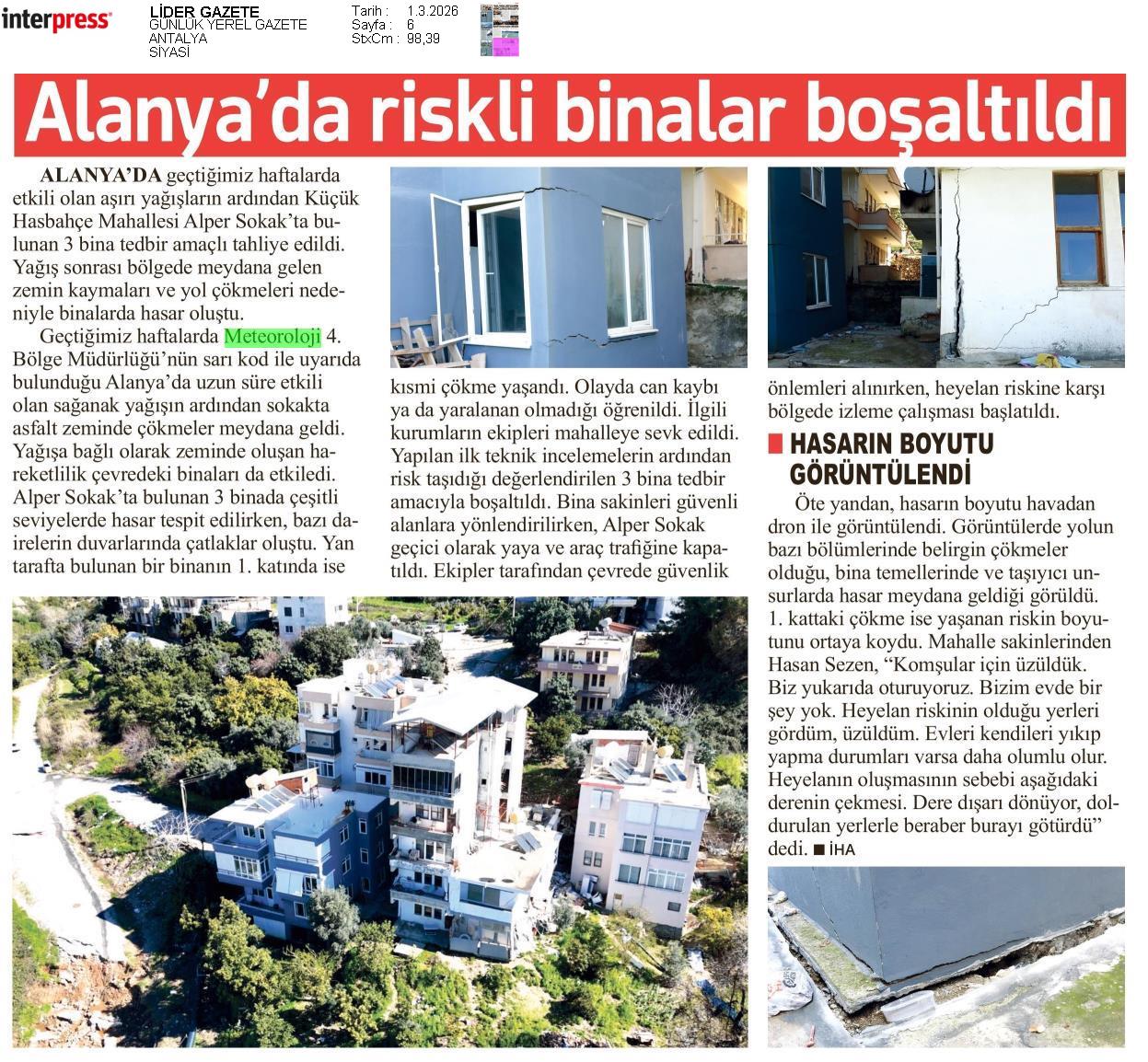 interpress

LİDER GAZETE
GÜNLÜK YEREL GAZETE
ANTALYA
SİYASİ

Tarih : 1.3.2026
Sayfa : 6
StxCm : 98,39

Alanya'da riskli binalar boşaltıldı

ALANYA'DA geçtiğimiz haftalarda etkili olan aşırı yağışların ardından Küçük Hasbahçe Mahallesi Alper Sokak'ta bulunan 3 bina tedbir amaçlı tahliye edildi. Yağış sonrası bölgede meydana gelen zemin kaymaları ve yol çökmeleri nedeniyle binalarda hasar oluştu.

Geçtiğimiz haftalarda Meteoroloji 4. Bölge Müdürlüğü'nün sarı kod ile uyarıda bulunduğu Alanya'da uzun süre etkili olan sağanak yağışın ardından sokakta asfalt zeminde çökmeler meydana geldi. Yağışa bağlı olarak zeminde oluşan hareketlilik çevredeki binaları da etkiledi. Alper Sokak'ta bulunan 3 binada çeşitli seviyelerde hasar tespit edilirken, bazı dairelerin duvarlarında çatlaklar oluştu. Yan tarafta bulunan bir binanın 1. katında ise kısmi çökme yaşandı. Olayda can kaybı ya da yaralanan olmadığı öğrenildi. İlgili kurumların ekipleri mahalleye sevk edildi. Yapılan ilk teknik incelemelerin ardından risk taşıdığı değerlendirilen 3 bina tedbir amacıyla boşaltıldı. Bina sakinleri güvenli alanlara yönlendirilirken, Alper Sokak geçici olarak yaya ve araç trafiğine kapatıldı. Ekipler tarafından çevrede güvenlik önlemleri alınırken, heyelan riskine karşı bölgede izleme çalışması başlatıldı.

HASARIN BOYUTU GÖRÜNTÜLENDİ

Öte yandan, hasarın boyutu havadan dron ile görüntülendi. Görüntülerde yolun bazı bölümlerinde belirgin çökmeler olduğu, bina temellerinde ve taşıyıcı unsurlarda hasar meydana geldiği görüldü. 1. kattaki çökme ise yaşanan riskin boyutunu ortaya koydu. Mahalle sakinlerinden Hasan Sezen, "Komşular için üzüldük. Biz yukarıda oturuyoruz. Bizim evde bir şey yok. Heyelan riskinin olduğu yerleri gördüm, üzüldüm. Evleri kendileri yıkıp yapma durumları varsa daha olumlu olur. Heyelanın oluşmasının sebebi aşağıdaki derenin çekmesi. Dere dışarı dönüyor, doldurulan yerlerle beraber burayı götürdü" dedi. ■ İHA